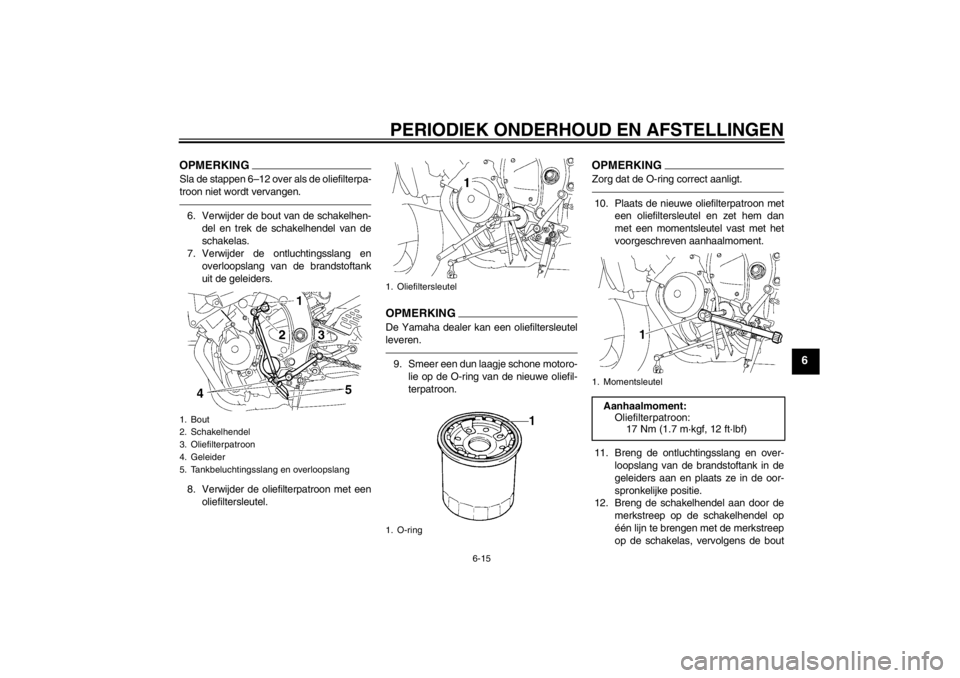 PERIODIEK ONDERHOUD EN AFSTELLINGEN

OPMERKING

Sla de stappen 6–12 over als de oliefilterpatroon niet wordt vervangen.

6. Verwijder de bout van de schakelhendel en trek de schakelhendel van de schakelas.
7. Verwijder de ontluchtingsslang en overloopslang van de brandstoftank uit de geleiders.

1
2
3
4
5

1. Bout
2. Schakelhendel
3. Oliefilterpatroon
4. Geleider
5. Tankbeluchtingsslang en overloopslang

8. Verwijder de oliefilterpatroon met een oliefiltersleutel.

1

1. Oliefiltersleutel

OPMERKING

De Yamaha dealer kan een oliefiltersleutel leveren.

9. Smeer een dun laagje schone motorolie op de O-ring van de nieuwe oliefilterpatroon.

1

1. O-ring

OPMERKING

Zorg dat de O-ring correct aanligt.

10. Plaats de nieuwe oliefilterpatroon met een oliefiltersleutel en zet hem dan met een momentsleutel vast met het voorgeschreven aanhaalmoment.

1

1. Momentsleutel

Aanhaalmoment:
Oliefilterpatroon:
17 Nm (1.7 m·kgf, 12 ft·lbf)

11. Breng de ontluchtingsslang en overloopslang van de brandstoftank in de geleiders aan en plaats ze in de oorspronkelijke positie.
12. Breng de schakelhendel aan door de merkstreep op de schakelhendel op één lijn te brengen met de merkstreep op de schakelas, vervolgens de bout

6

6-15

carmanualsonline.info